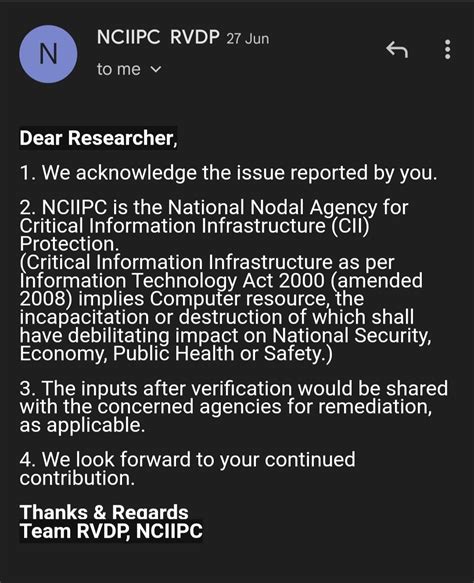 N

NCIIPC RVDP 27 Jun
to me

Dear Researcher,

1. We acknowledge the issue reported by you.

2. NCIIPC is the National Nodal Agency for Critical Information Infrastructure (CII) Protection.
(Critical Information Infrastructure as per Information Technology Act 2000 (amended 2008) implies Computer resource, the incapacitation or destruction of which shall have debilitating impact on National Security, Economy, Public Health or Safety.)

3. The inputs after verification would be shared with the concerned agencies for remediation, as applicable.

4. We look forward to your continued contribution.

Thanks & Regards
Team RVDP, NCIIPC